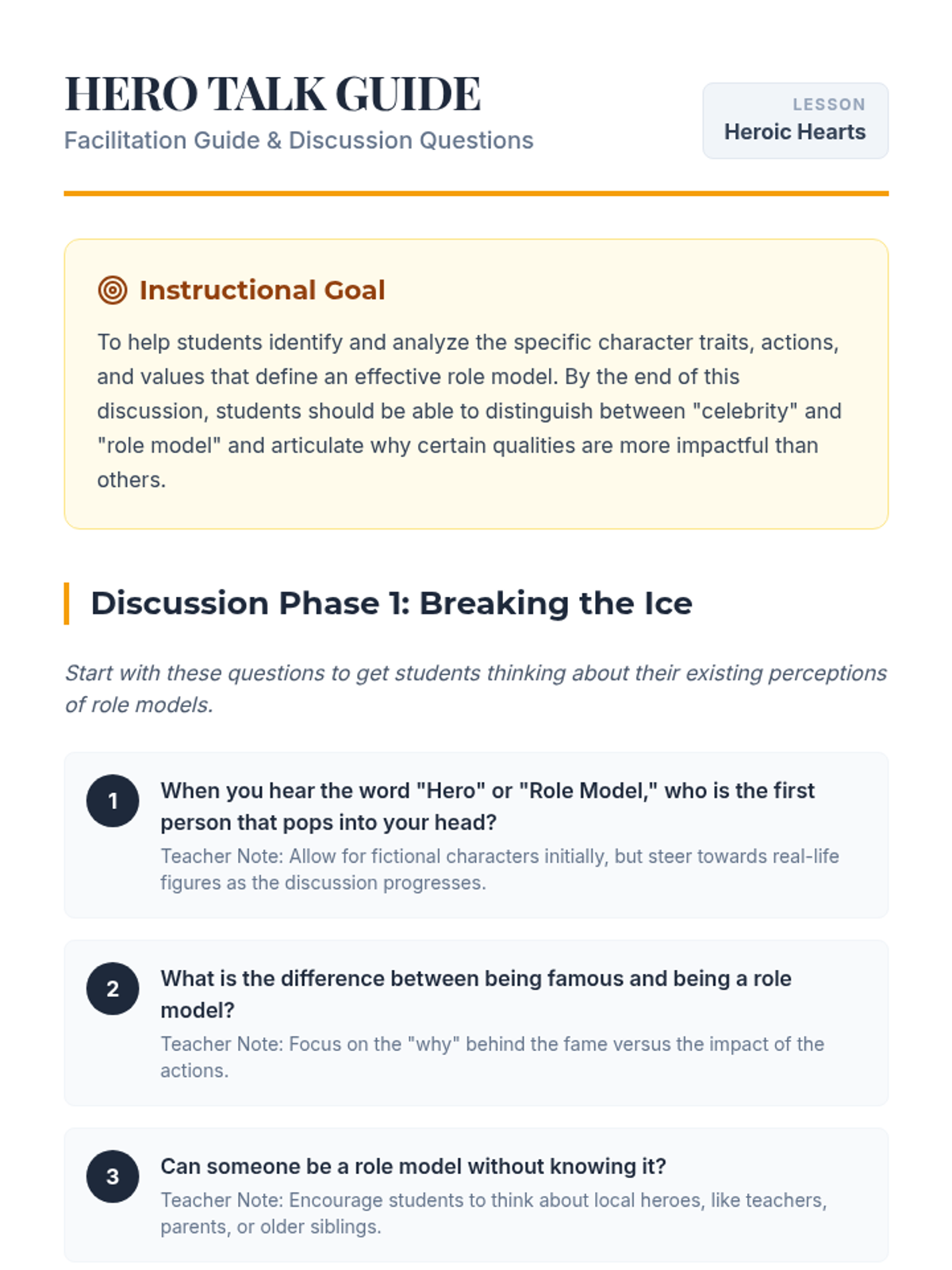 HERO TALK GUIDE
Facilitation Guide & Discussion Questions

LESSON
Heroic Hearts

Instructional Goal

To help students identify and analyze the specific character traits, actions, and values that define an effective role model. By the end of this discussion, students should be able to distinguish between "celebrity" and "role model" and articulate why certain qualities are more impactful than others.

Discussion Phase 1: Breaking the Ice

Start with these questions to get students thinking about their existing perceptions of role models.

1
When you hear the word "Hero" or "Role Model," who is the first person that pops into your head?
Teacher Note: Allow for fictional characters initially, but steer towards real-life figures as the discussion progresses.

2
What is the difference between being famous and being a role model?
Teacher Note: Focus on the "why" behind the fame versus the impact of the actions.

3
Can someone be a role model without knowing it?
Teacher Note: Encourage students to think about local heroes, like teachers, parents, or older siblings.